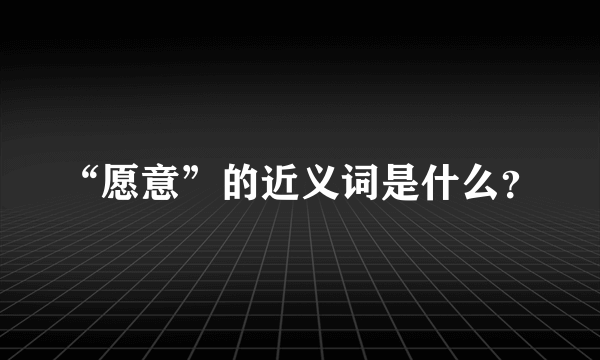 “愿意”的近义词是什么?